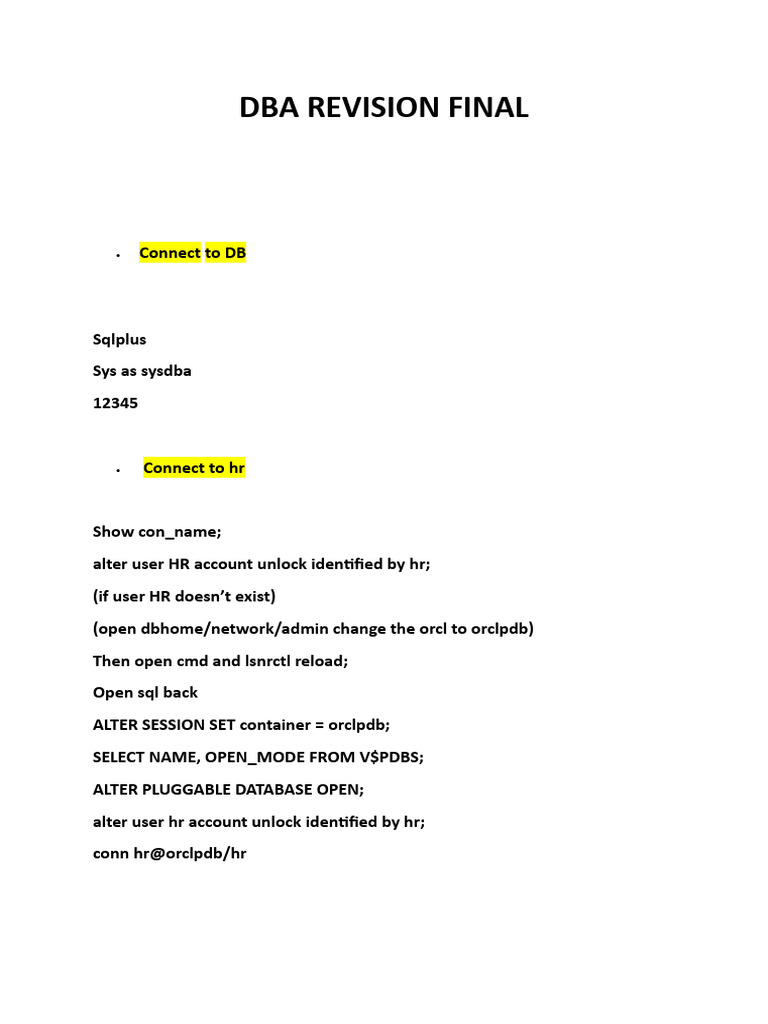 DBA REVISION FINAL

• Connect to DB

Sqlplus
Sys as sysdba
12345

• Connect to hr

Show con_name;
alter user HR account unlock identified by hr;
(if user HR doesn't exist)
(open dbhome/network/admin change the orcl to orclpdb)
Then open cmd and lsnrctl reload;
Open sql back
ALTER SESSION SET container = orclpdb;
SELECT NAME, OPEN_MODE FROM V$PDBS;
ALTER PLUGGABLE DATABASE OPEN;
alter user hr account unlock identified by hr;
conn hr@orclpdb/hr